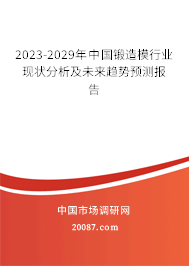 2023-2029年中国锻造模行业现状分析及未来趋势预测报告

中国市场调研网

20087.com